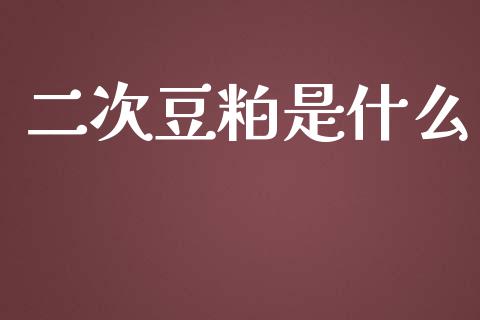 二次豆粕是什么